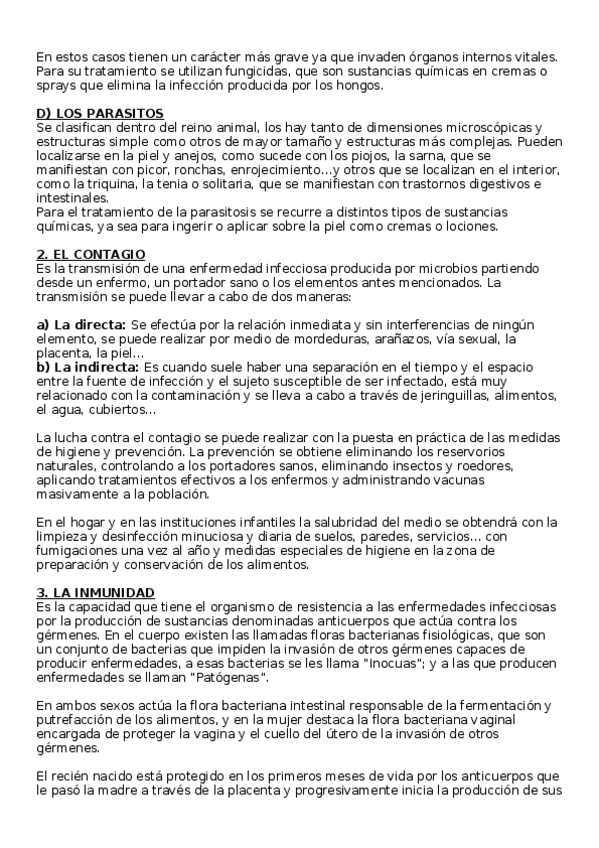 En estos casos tienen un carácter más grave ya que invaden órganos internos vitales. Para su tratamiento se utilizan fungicidas, que son sustancias químicas en cremas o sprays que elimina la infección producida por los hongos.

D) LOS PARASITOS
Se clasifican dentro del reino animal, los hay tanto de dimensiones microscópicas y estructuras simple como otros de mayor tamaño y estructuras más complejas. Pueden localizarse en la piel y anejos, como sucede con los piojos, la sarna, que se manifiestan con picor, ronchas, enrojecimiento...y otros que se localizan en el interior, como la triquina, la tenia o solitaria, que se manifiestan con trastornos digestivos e intestinales.
Para el tratamiento de la parasitosis se recurre a distintos tipos de sustancias químicas, ya sea para ingerir o aplicar sobre la piel como cremas o lociones.

2. EL CONTAGIO
Es la transmisión de una enfermedad infecciosa producida por microbios partiendo desde un enfermo, un portador sano o los elementos antes mencionados. La transmisión se puede llevar a cabo de dos maneras:

a) La directa: Se efectúa por la relación inmediata y sin interferencias de ningún elemento, se puede realizar por medio de mordeduras, arañazos, vía sexual, la placenta, la piel...
b) La indirecta: Es cuando suele haber una separación en el tiempo y el espacio entre la fuente de infección y el sujeto susceptible de ser infectado, está muy relacionado con la contaminación y se lleva a cabo a través de jeringuillas, alimentos, el agua, cubiertos...

La lucha contra el contagio se puede realizar con la puesta en práctica de las medidas de higiene y prevención. La prevención se obtiene eliminando los reservorios naturales, controlando a los portadores sanos, eliminando insectos y roedores, aplicando tratamientos efectivos a los enfermos y administrando vacunas masivamente a la población.

En el hogar y en las instituciones infantiles la salubridad del medio se obtendrá con la limpieza y desinfección minuciosa y diaria de suelos, paredes, servicios... con fumigaciones una vez al año y medidas especiales de higiene en la zona de preparación y conservación de los alimentos.

3. LA INMUNIDAD
Es la capacidad que tiene el organismo de resistencia a las enfermedades infecciosas por la producción de sustancias denominadas anticuerpos que actúa contra los gérmenes. En el cuerpo existen las llamadas floras bacterianas fisiológicas, que son un conjunto de bacterias que impiden la invasión de otros gérmenes capaces de producir enfermedades, a esas bacterias se les llama "Inocuas"; y a las que producen enfermedades se llaman "Patógenas".

En ambos sexos actúa la flora bacteriana intestinal responsable de la fermentación y putrefacción de los alimentos, y en la mujer destaca la flora bacteriana vaginal encargada de proteger la vagina y el cuello del útero de la invasión de otros gérmenes.

El recién nacido está protegido en los primeros meses de vida por los anticuerpos que le pasó la madre a través de la placenta y progresivamente inicia la producción de sus